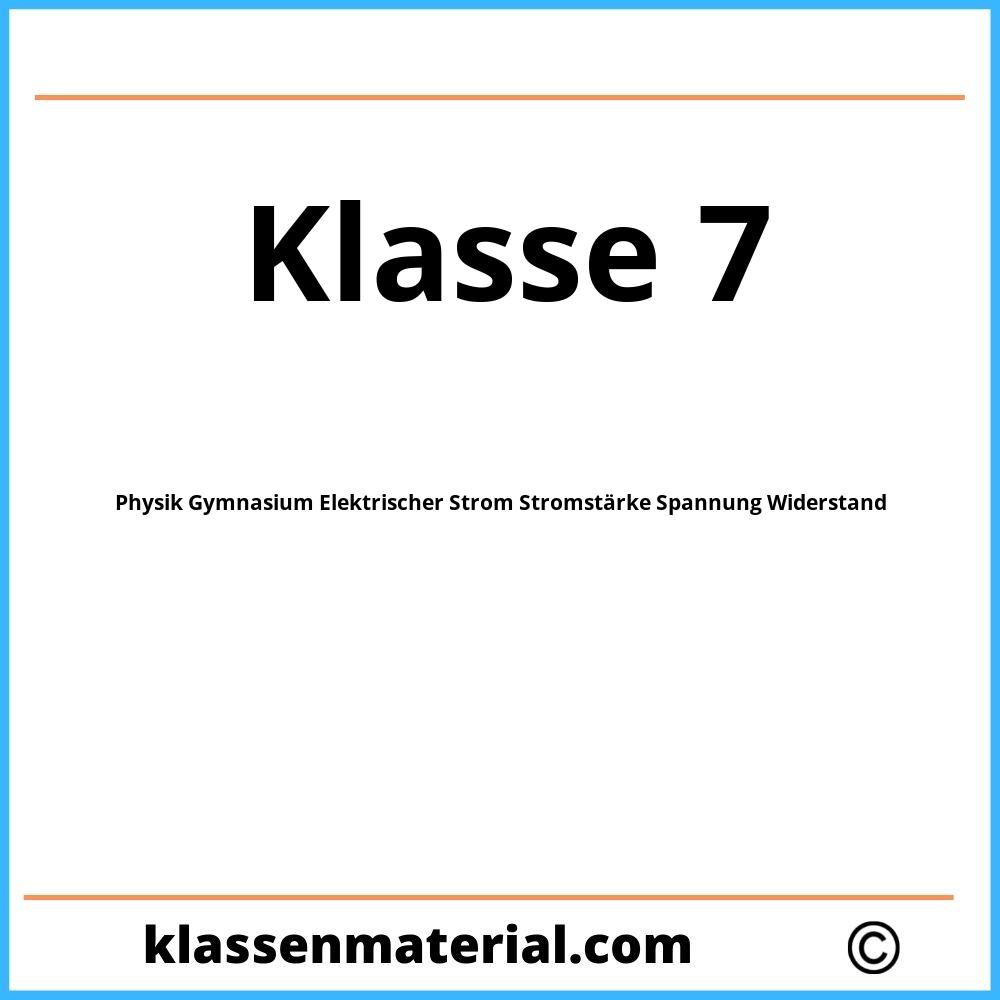 Klasse 7

Physik Gymnasium Elektrischer Strom Stromstärke Spannung Widerstand

klassenmaterial.com ©